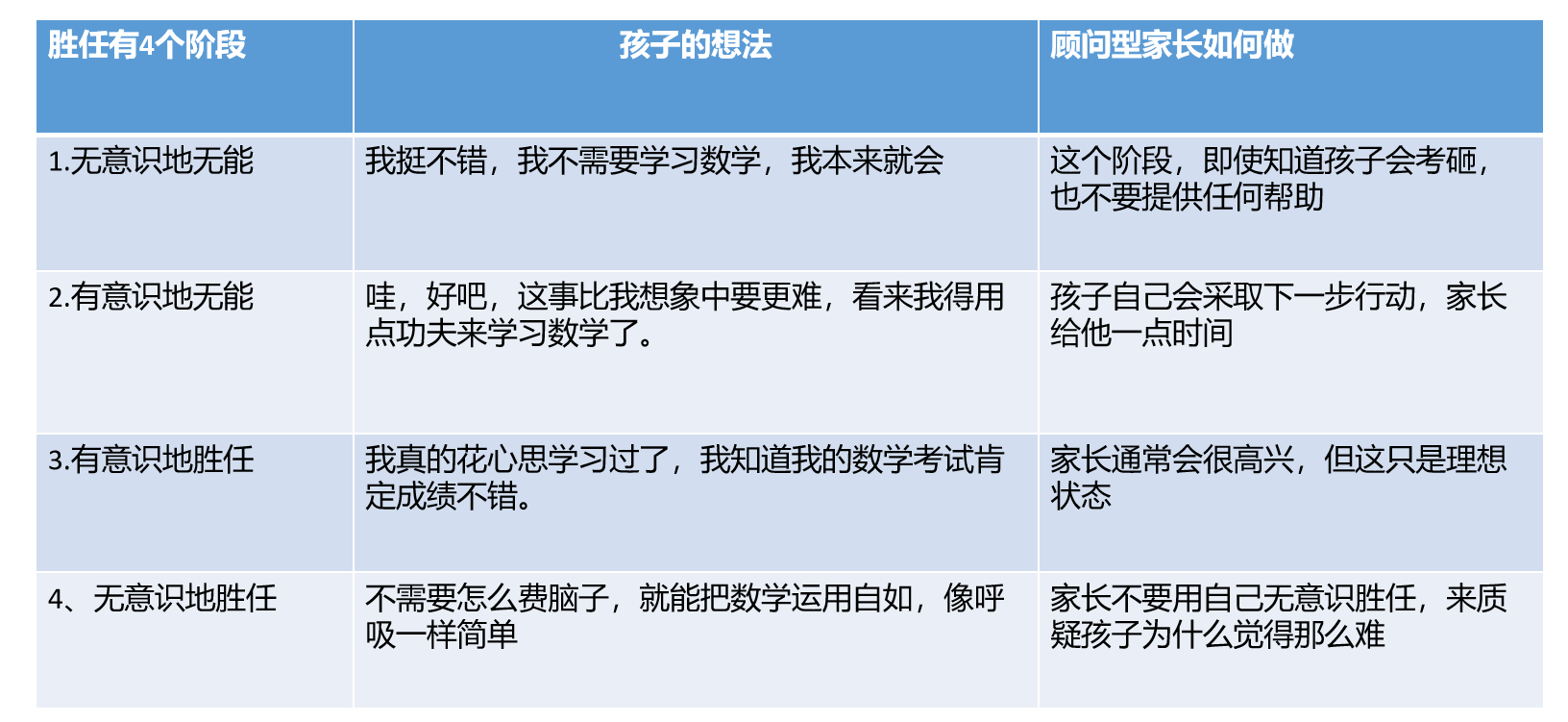 | 胜任有4个阶段 | 孩子的想法 | 顾问型家长如何做 |
|---|---|---|
| 1.无意识地无能 | 我挺不错，我不需要学习数学，我本来就会 | 这个阶段，即使知道孩子会考砸，也不要提供任何帮助 |
| 2.有意识地无能 | 哇，好吧，这事比我想象中要更难，看来我得用点功夫来学习数学了。 | 孩子自己会采取下一步行动，家长给他一点时间 |
| 3.有意识地胜任 | 我真的花心思学习过了，我知道我的数学考试肯定成绩不错。 | 家长通常会很高兴，但这只是理想状态 |
| 4、无意识地胜任 | 不需要怎么费脑子，就能把数学运用自如，像呼吸一样简单 | 家长不要用自己无意识胜任，来质疑孩子为什么觉得那么难 |